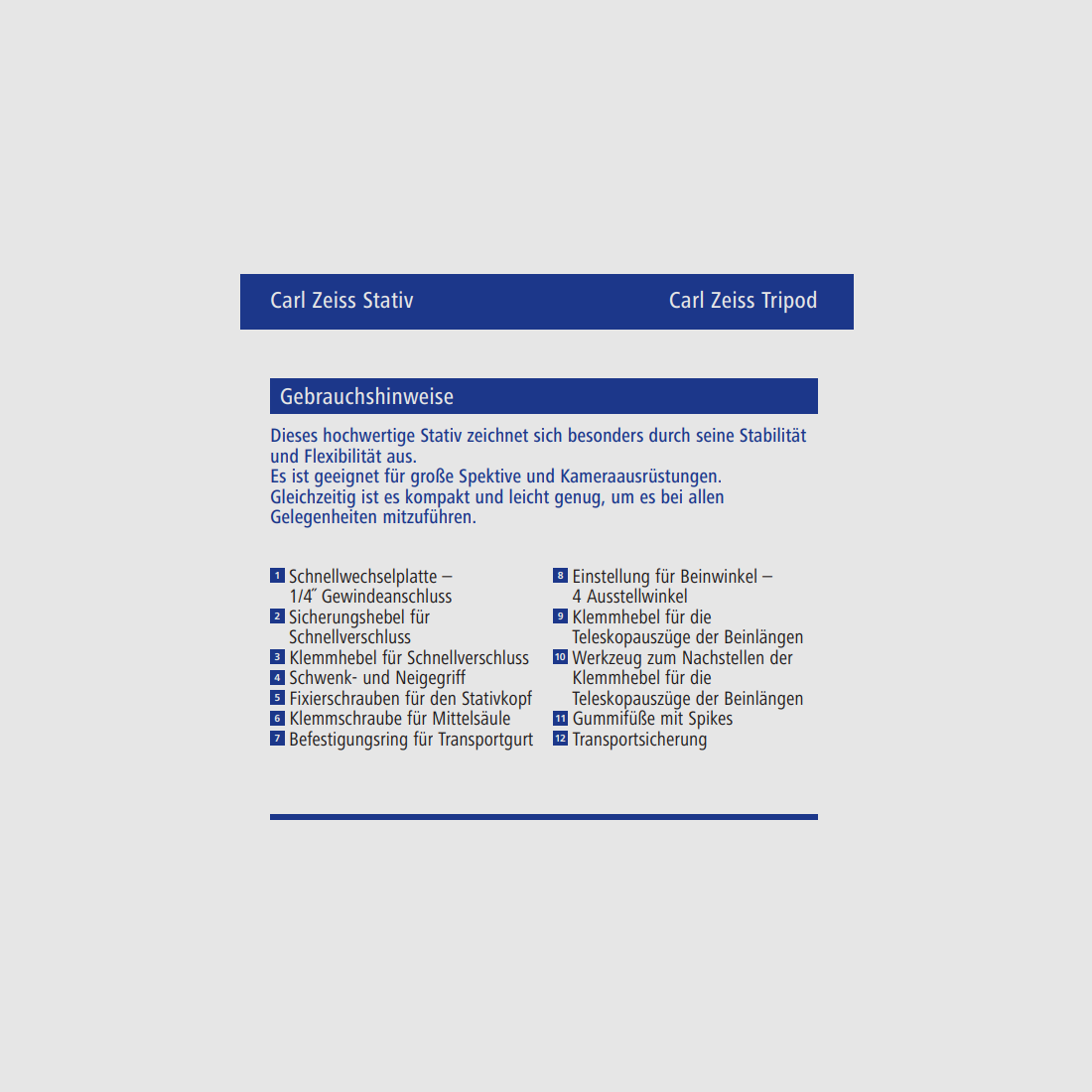 Carl Zeiss Stativ

Carl Zeiss Tripod

Gebrauchshinweise

Dieses hochwertige Stativ zeichnet sich besonders durch seine Stabilität und Flexibilität aus.
Es ist geeignet für große Spektive und Kameraausrüstungen.
Gleichzeitig ist es kompakt und leicht genug, um es bei allen Gelegenheiten mitzuführen.

1 Schnellwechselplatte – 1/4˝ Gewindeanschluss
2 Sicherungshebel für Schnellverschluss
3 Klemmhebel für Schnellverschluss
4 Schwenk- und Neigegriff
5 Fixierschrauben für den Stativkopf
6 Klemmschraube für Mittelsäule
7 Befestigungsring für Transportgurt

8 Einstellung für Beinwinkel – 4 Ausstellwinkel
9 Klemmhebel für die Teleskopauszüge der Beinlängen
10 Werkzeug zum Nachstellen der Klemmhebel für die Teleskopauszüge der Beinlängen
11 Gummifüße mit Spikes
12 Transportsicherung